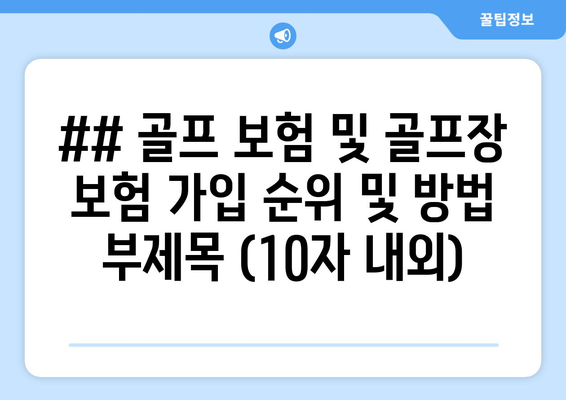 꿀팁정보

## 골프 보험 및 골프장 보험 가입 순위 및 방법 부제목 (10자 내외)